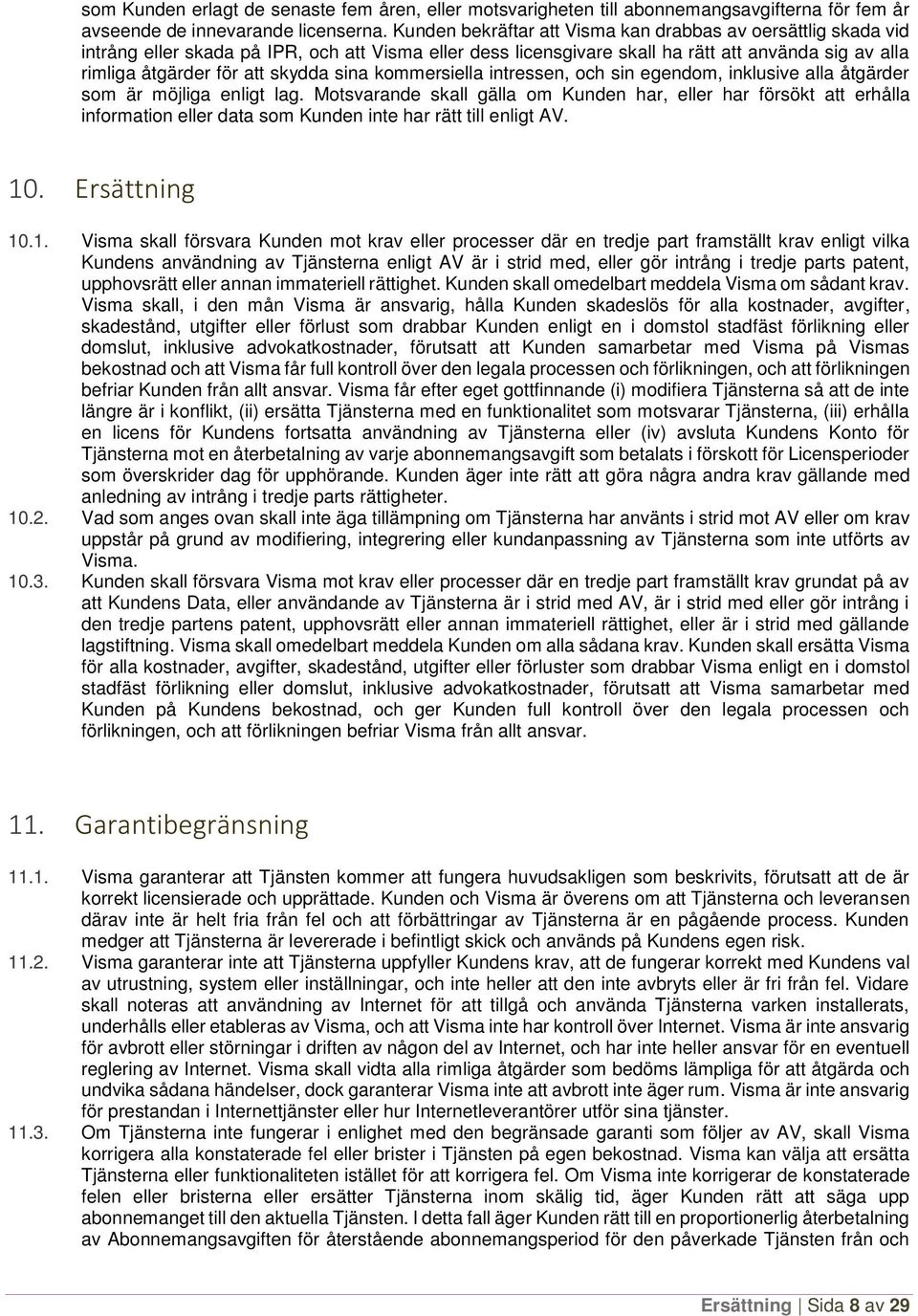 som Kunden erlagt de senaste fem åren, eller motsvarigheten till abonnemangsavgifterna för fem år avseende de innevarande licenserna. Kunden bekräftar att Visma kan drabbas av oersättlig skada vid intrång eller skada på IPR, och att Visma eller dess licensgivare skall ha rätt att använda sig av alla rimliga åtgärder för att skydda sina kommersiella intressen, och sin egendom, inklusive alla åtgärder som är möjliga enligt lag. Motsvarande skall gälla om Kunden har, eller har försökt att erhålla information eller data som Kunden inte har rätt till enligt AV.

10. Ersättning

10.1. Visma skall försvara Kunden mot krav eller processer där en tredje part framställt krav enligt vilka Kundens användning av Tjänsterna enligt AV är i strid med, eller gör intrång i tredje parts patent, upphovsrätt eller annan immateriell rättighet. Kunden skall omedelbart meddela Visma om sådant krav. Visma skall, i den mån Visma är ansvarig, hålla Kunden skadeslös för alla kostnader, avgifter, skadestånd, utgifter eller förlust som drabbar Kunden enligt en i domstol stadfäst förlikning eller domslut, inklusive advokatkostnader, förutsatt att Kunden samarbetar med Visma på Vismas bekostnad och att Visma får full kontroll över den legala processen och förlikningen, och att förlikningen befriar Kunden från allt ansvar. Visma får efter eget gottfinnande (i) modifiera Tjänsterna så att de inte längre är i konflikt, (ii) ersätta Tjänsterna med en funktionalitet som motsvarar Tjänsterna, (iii) erhålla en licens för Kundens fortsatta användning av Tjänsterna eller (iv) avsluta Kundens Konto för Tjänsterna mot en återbetalning av varje abonnemangsavgift som betalats i förskott för Licensperioder som överskrider dag för upphörande. Kunden äger inte rätt att göra några andra krav gällande med anledning av intrång i tredje parts rättigheter.

10.2. Vad som anges ovan skall inte äga tillämpning om Tjänsterna har använts i strid mot AV eller om krav uppstår på grund av modifiering, integrering eller kundanpassning av Tjänsterna som inte utförts av Visma.

10.3. Kunden skall försvara Visma mot krav eller processer där en tredje part framställt krav grundat på av att Kundens Data, eller användande av Tjänsterna är i strid med AV, är i strid med eller gör intrång i den tredje partens patent, upphovsrätt eller annan immateriell rättighet, eller är i strid med gällande lagstiftning. Visma skall omedelbart meddela Kunden om alla sådana krav. Kunden skall ersätta Visma för alla kostnader, avgifter, skadestånd, utgifter eller förluster som drabbar Visma enligt en i domstol stadfäst förlikning eller domslut, inklusive advokatkostnader, förutsatt att Visma samarbetar med Kunden på Kundens bekostnad, och ger Kunden full kontroll över den legala processen och förlikningen, och att förlikningen befriar Visma från allt ansvar.

11. Garantibegränsning

11.1. Visma garanterar att Tjänsten kommer att fungera huvudsakligen som beskrivits, förutsatt att de är korrekt licensierade och upprättade. Kunden och Visma är överens om att Tjänsterna och leveransen därav inte är helt fria från fel och att förbättringar av Tjänsterna är en pågående process. Kunden medger att Tjänsterna är levererade i befintligt skick och används på Kundens egen risk.

11.2. Visma garanterar inte att Tjänsterna uppfyller Kundens krav, att de fungerar korrekt med Kundens val av utrustning, system eller inställningar, och inte heller att den inte avbryts eller är fri från fel. Vidare skall noteras att användning av Internet för att tillgå och använda Tjänsterna varken installerats, underhålls eller etableras av Visma, och att Visma inte har kontroll över Internet. Visma är inte ansvarig för avbrott eller störningar i driften av någon del av Internet, och har inte heller ansvar för en eventuell reglering av Internet. Visma skall vidta alla rimliga åtgärder som bedöms lämpliga för att åtgärda och undvika sådana händelser, dock garanterar Visma inte att avbrott inte äger rum. Visma är inte ansvarig för prestandan i Internettjänster eller hur Internetleverantörer utför sina tjänster.

11.3. Om Tjänsterna inte fungerar i enlighet med den begränsade garanti som följer av AV, skall Visma korrigera alla konstaterade fel eller brister i Tjänsten på egen bekostnad. Visma kan välja att ersätta Tjänsterna eller funktionaliteten istället för att korrigera fel. Om Visma inte korrigerar de konstaterade felen eller bristerna eller ersätter Tjänsterna inom skälig tid, äger Kunden rätt att säga upp abonnemanget till den aktuella Tjänsten. I detta fall äger Kunden rätt till en proportionerlig återbetalning av Abonnemangsavgiften för återstående abonnemangsperiod för den påverkade Tjänsten från och

Ersättning | Sida 8 av 29